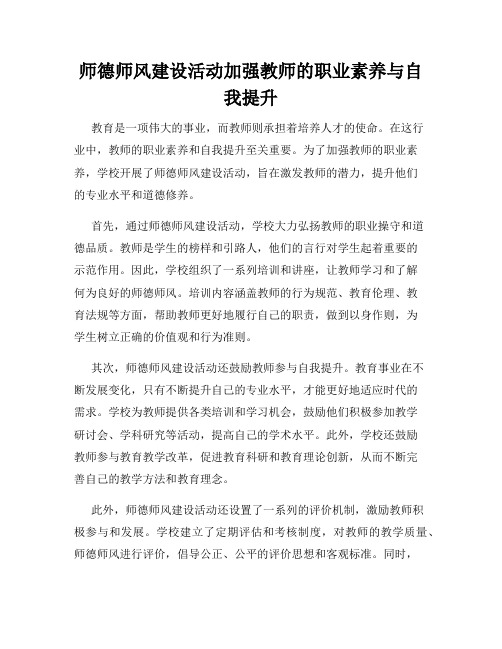 师德师风建设活动加强教师的职业素养与自我提升

教育是一项伟大的事业，而教师则承担着培养人才的使命。在这行业中，教师的职业素养和自我提升至关重要。为了加强教师的职业素养，学校开展了师德师风建设活动，旨在激发教师的潜力，提升他们的专业水平和道德修养。

首先，通过师德师风建设活动，学校大力弘扬教师的职业操守和道德品质。教师是学生的榜样和引路人，他们的言行对学生起着重要的示范作用。因此，学校组织了一系列培训和讲座，让教师学习和了解何为良好的师德师风。培训内容涵盖教师的行为规范、教育伦理、教育法规等方面，帮助教师更好地履行自己的职责，做到以身作则，为学生树立正确的价值观和行为准则。

其次，师德师风建设活动还鼓励教师参与自我提升。教育事业在不断发展变化，只有不断提升自己的专业水平，才能更好地适应时代的需求。学校为教师提供各类培训和学习机会，鼓励他们积极参加教学研讨会、学科研究等活动，提高自己的学术水平。此外，学校还鼓励教师参与教育教学改革，促进教育科研和教育理论创新，从而不断完善自己的教学方法和教育理念。

此外，师德师风建设活动还设置了一系列的评价机制，激励教师积极参与和发展。学校建立了定期评估和考核制度，对教师的教学质量、师德师风进行评价，倡导公正、公平的评价思想和客观标准。同时，